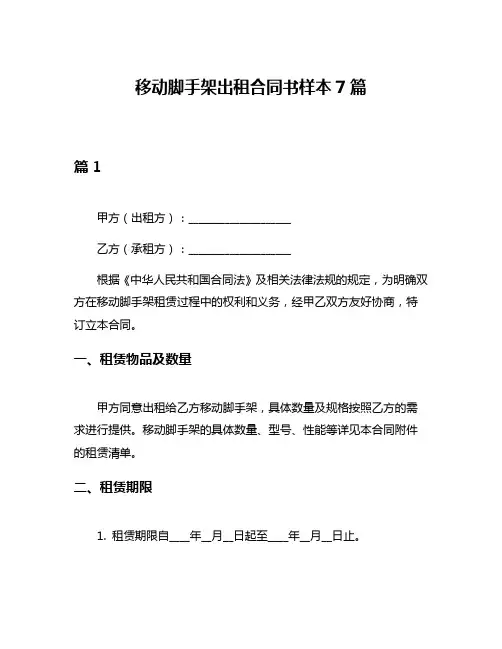 移动脚手架出租合同书样本 7 篇

篇 1

甲方（出租方）：__________________

乙方（承租方）：__________________

根据《中华人民共和国合同法》及相关法律法规的规定，为明确双方在移动脚手架租赁过程中的权利和义务，经甲乙双方友好协商，特订立本合同。

一、租赁物品及数量

甲方同意出租给乙方移动脚手架，具体数量及规格按照乙方的需求进行提供。移动脚手架的具体数量、型号、性能等详见本合同附件的租赁清单。

二、租赁期限

1. 租赁期限自____年__月__日起至____年__月__日止。